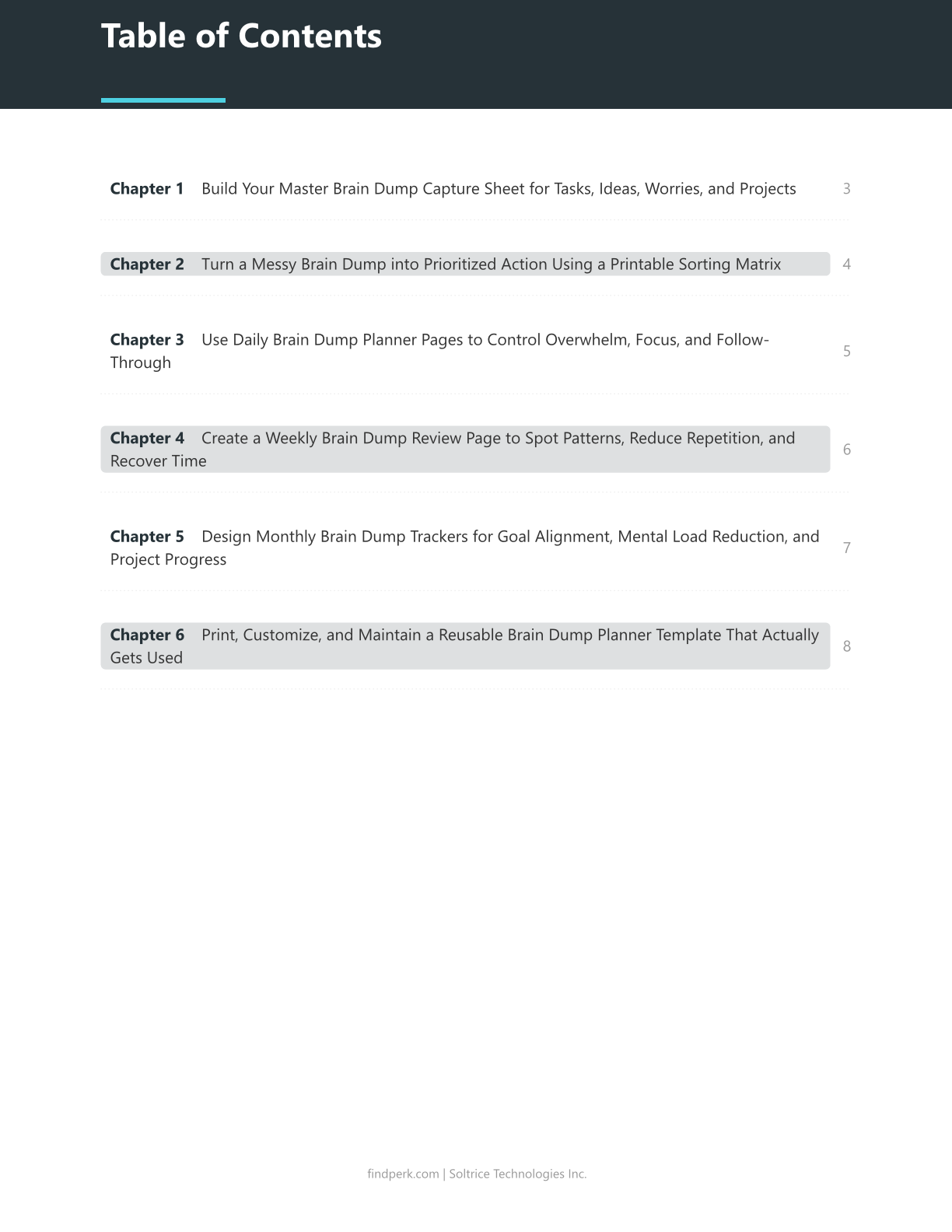 Table of Contents

Chapter 1 Build Your Master Brain Dump Capture Sheet for Tasks, Ideas, Worries, and Projects 3

Chapter 2 Turn a Messy Brain Dump into Prioritized Action Using a Printable Sorting Matrix 4

Chapter 3 Use Daily Brain Dump Planner Pages to Control Overwhelm, Focus, and Follow-Through 5

Chapter 4 Create a Weekly Brain Dump Review Page to Spot Patterns, Reduce Repetition, and Recover Time 6

Chapter 5 Design Monthly Brain Dump Trackers for Goal Alignment, Mental Load Reduction, and Project Progress 7

Chapter 6 Print, Customize, and Maintain a Reusable Brain Dump Planner Template That Actually Gets Used 8

findperk.com | Soltrice Technologies Inc.